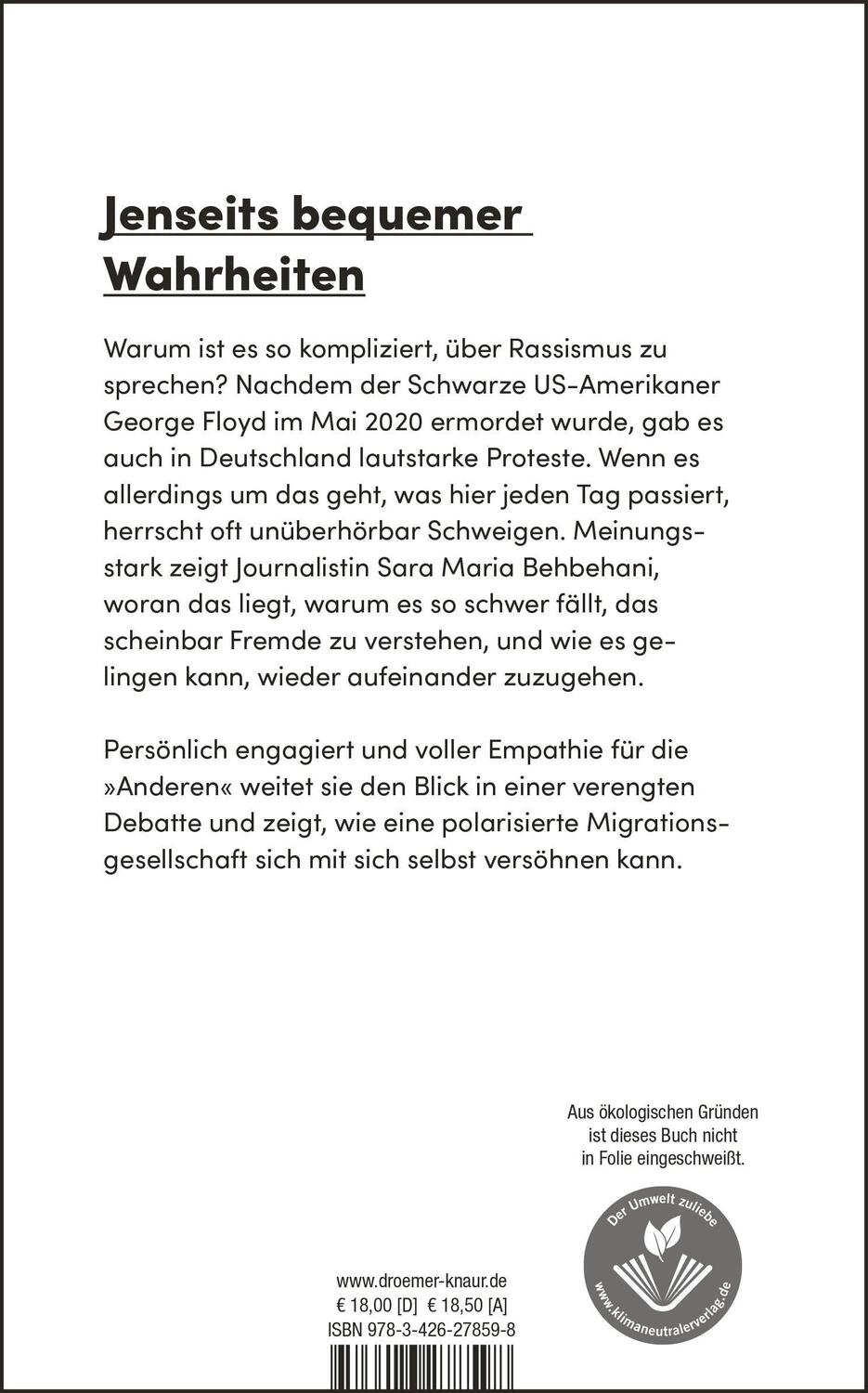 Jenseits bequemer Wahrheiten

Warum ist es so kompliziert, über Rassismus zu sprechen? Nachdem der Schwarze US-Amerikaner George Floyd im Mai 2020 ermordet wurde, gab es auch in Deutschland lautstarke Proteste. Wenn es allerdings um das geht, was hier jeden Tag passiert, herrscht oft unüberhörbar Schweigen. Meinungsstark zeigt Journalistin Sara Maria Behbehani, woran das liegt, warum es so schwer fällt, das scheinbar Fremde zu verstehen, und wie es gelingen kann, wieder aufeinander zuzugehen.

Persönlich engagiert und voller Empathie für die »Anderen« weitet sie den Blick in einer verengten Debatte und zeigt, wie eine polarisierte Migrationsgesellschaft sich mit sich selbst versöhnen kann.

Aus ökologischen Gründen ist dieses Buch nicht in Folie eingeschweißt.

Der Umwelt zuliebe
www.klimaneutralerverlag.de

www.droemer-knaur.de
€ 18,00 [D] € 18,50 [A]
ISBN 978-3-426-27859-8